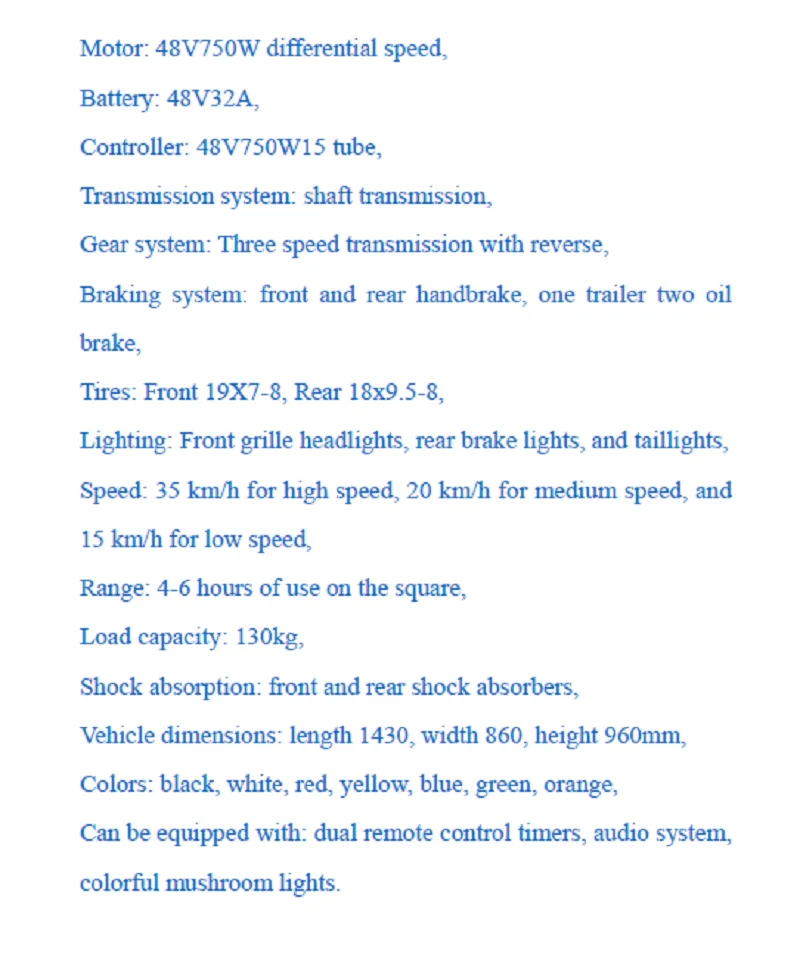 Motor: 48V750W differential speed,

Battery: 48V32A,

Controller: 48V750W15 tube,

Transmission system: shaft transmission,

Gear system: Three speed transmission with reverse,

Braking system: front and rear handbrake, one trailer two oil brake,

Tires: Front 19X7-8, Rear 18x9.5-8,

Lighting: Front grille headlights, rear brake lights, and taillights,

Speed: 35 km/h for high speed, 20 km/h for medium speed, and 15 km/h for low speed,

Range: 4-6 hours of use on the square,

Load capacity: 130kg,

Shock absorption: front and rear shock absorbers,

Vehicle dimensions: length 1430, width 860, height 960mm,

Colors: black, white, red, yellow, blue, green, orange,

Can be equipped with: dual remote control timers, audio system, colorful mushroom lights.